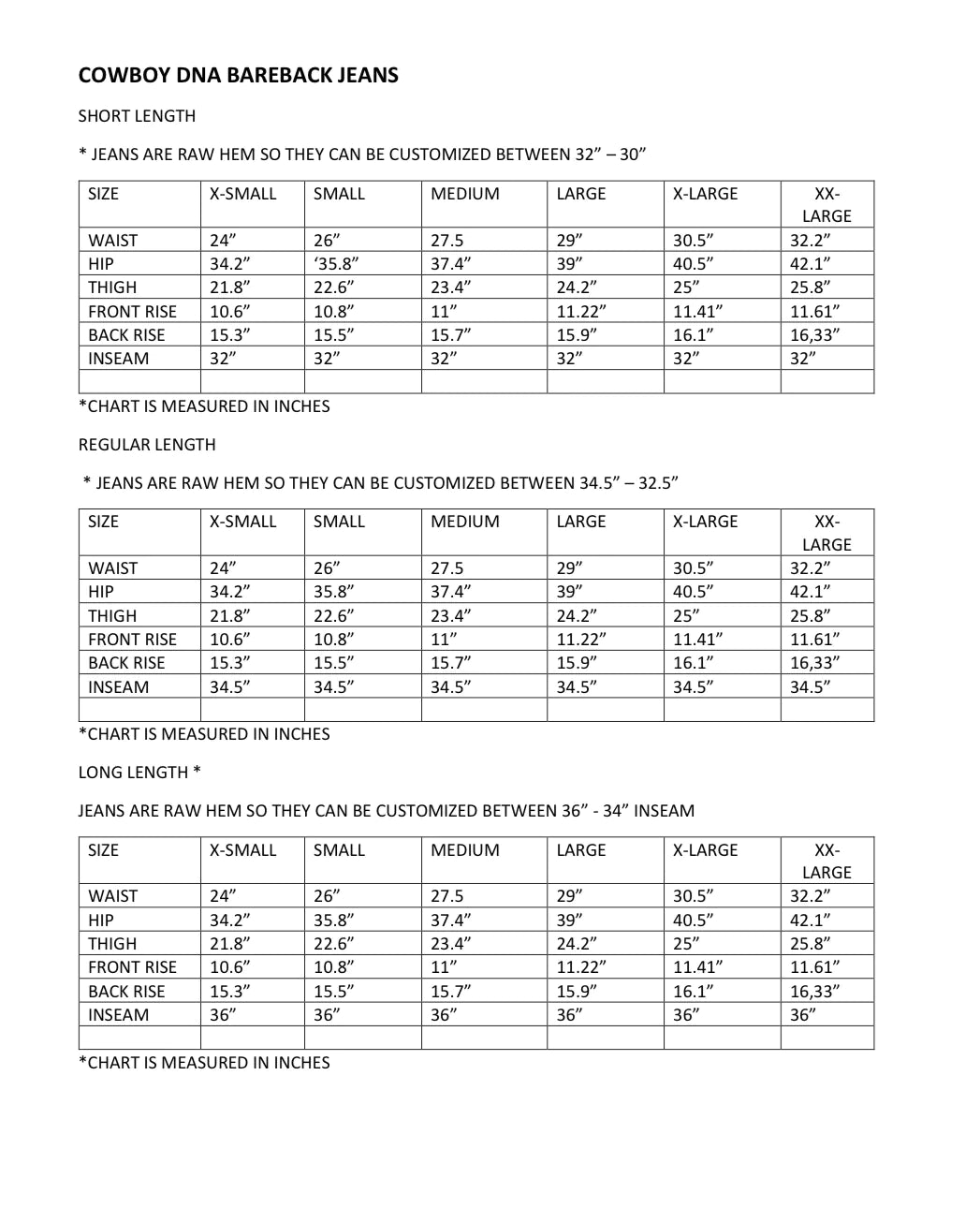 COWBOY DNA BAREBACK JEANS

SHORT LENGTH

* JEANS ARE RAW HEM SO THEY CAN BE CUSTOMIZED BETWEEN 32” – 30”

| SIZE | X-SMALL | SMALL | MEDIUM | LARGE | X-LARGE | XX-LARGE |
|---|---|---|---|---|---|---|
| WAIST | 24” | 26” | 27.5 | 29” | 30.5” | 32.2” |
| HIP | 34.2” | ‘35.8” | 37.4” | 39” | 40.5” | 42.1” |
| THIGH | 21.8” | 22.6” | 23.4” | 24.2” | 25” | 25.8” |
| FRONT RISE | 10.6” | 10.8” | 11” | 11.22” | 11.41” | 11.61” |
| BACK RISE | 15.3” | 15.5” | 15.7” | 15.9” | 16.1” | 16,33” |
| INSEAM | 32” | 32” | 32” | 32” | 32” | 32” |
| | | | | | | |

*CHART IS MEASURED IN INCHES

REGULAR LENGTH

* JEANS ARE RAW HEM SO THEY CAN BE CUSTOMIZED BETWEEN 34.5” – 32.5”

| SIZE | X-SMALL | SMALL | MEDIUM | LARGE | X-LARGE | XX-LARGE |
|---|---|---|---|---|---|---|
| WAIST | 24” | 26” | 27.5 | 29” | 30.5” | 32.2” |
| HIP | 34.2” | 35.8” | 37.4” | 39” | 40.5” | 42.1” |
| THIGH | 21.8” | 22.6” | 23.4” | 24.2” | 25” | 25.8” |
| FRONT RISE | 10.6” | 10.8” | 11” | 11.22” | 11.41” | 11.61” |
| BACK RISE | 15.3” | 15.5” | 15.7” | 15.9” | 16.1” | 16,33” |
| INSEAM | 34.5” | 34.5” | 34.5” | 34.5” | 34.5” | 34.5” |
| | | | | | | |

*CHART IS MEASURED IN INCHES

LONG LENGTH *

JEANS ARE RAW HEM SO THEY CAN BE CUSTOMIZED BETWEEN 36” - 34” INSEAM

| SIZE | X-SMALL | SMALL | MEDIUM | LARGE | X-LARGE | XX-LARGE |
|---|---|---|---|---|---|---|
| WAIST | 24” | 26” | 27.5 | 29” | 30.5” | 32.2” |
| HIP | 34.2” | 35.8” | 37.4” | 39” | 40.5” | 42.1” |
| THIGH | 21.8” | 22.6” | 23.4” | 24.2” | 25” | 25.8” |
| FRONT RISE | 10.6” | 10.8” | 11” | 11.22” | 11.41” | 11.61” |
| BACK RISE | 15.3” | 15.5” | 15.7” | 15.9” | 16.1” | 16,33” |
| INSEAM | 36” | 36” | 36” | 36” | 36” | 36” |
| | | | | | | |

*CHART IS MEASURED IN INCHES